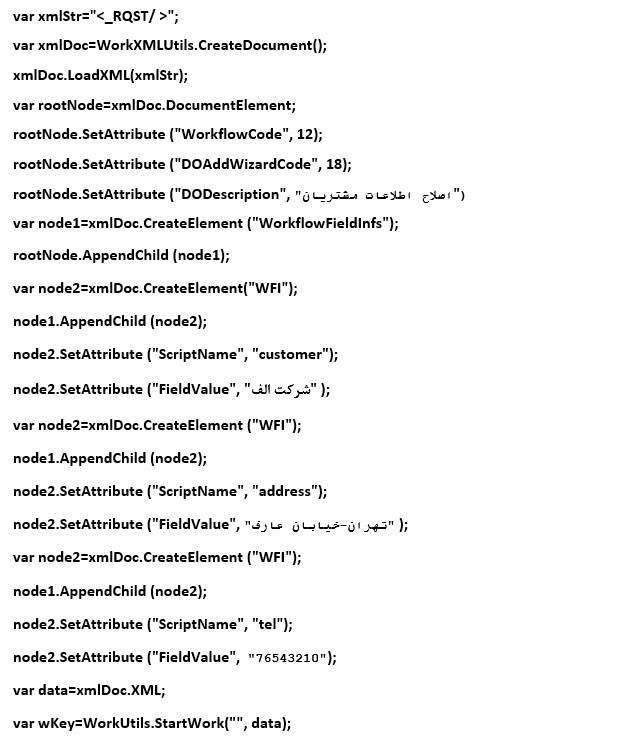 var xmlStr="<_RQST/ >";

var xmlDoc=WorkXMLUtils.CreateDocument();

xmlDoc.LoadXML(xmlStr);

var rootNode=xmlDoc.DocumentElement;

rootNode.SetAttribute ("WorkflowCode", 12);

rootNode.SetAttribute ("DOAddWizardCode", 18);

rootNode.SetAttribute ("DODescription", "اصلاح اطلاعات مشتریان")

var node1=xmlDoc.CreateElement ("WorkflowFieldInfs");

rootNode.AppendChild (node1);

var node2=xmlDoc.CreateElement("WFI");

node1.AppendChild (node2);

node2.SetAttribute ("ScriptName", "customer");

node2.SetAttribute ("FieldValue", "شرکت الف" );

var node2=xmlDoc.CreateElement ("WFI");

node1.AppendChild (node2);

node2.SetAttribute ("ScriptName", "address");

node2.SetAttribute ("FieldValue", "تهران-خیابان عارف" );

var node2=xmlDoc.CreateElement ("WFI");

node1.AppendChild (node2);

node2.SetAttribute ("ScriptName", "tel");

node2.SetAttribute ("FieldValue", "76543210");

var data=xmlDoc.XML;

var wKey=WorkUtils.StartWork("", data);